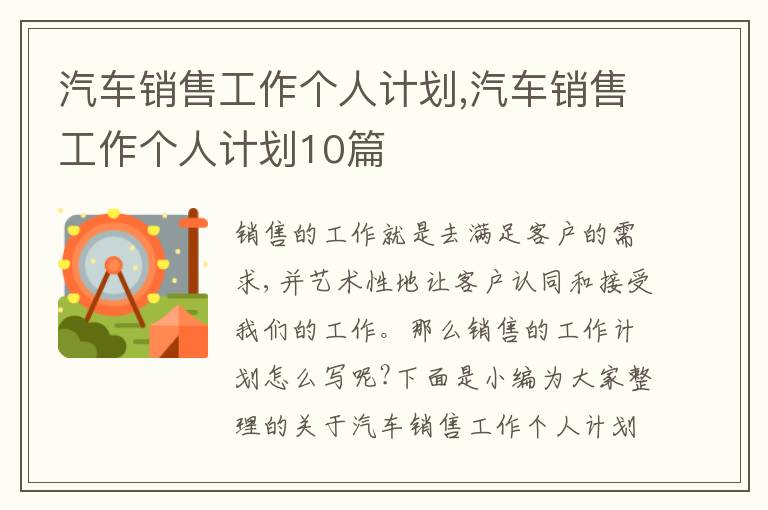 汽车销售工作个人计划,汽车销售工作个人计划10篇

销售的工作就是去满足客户的需求，并艺术性地让客户认同和接受我们的工作。那么销售的工作计划怎么写呢?下面是小编为大家整理的关于汽车销售工作个人计划